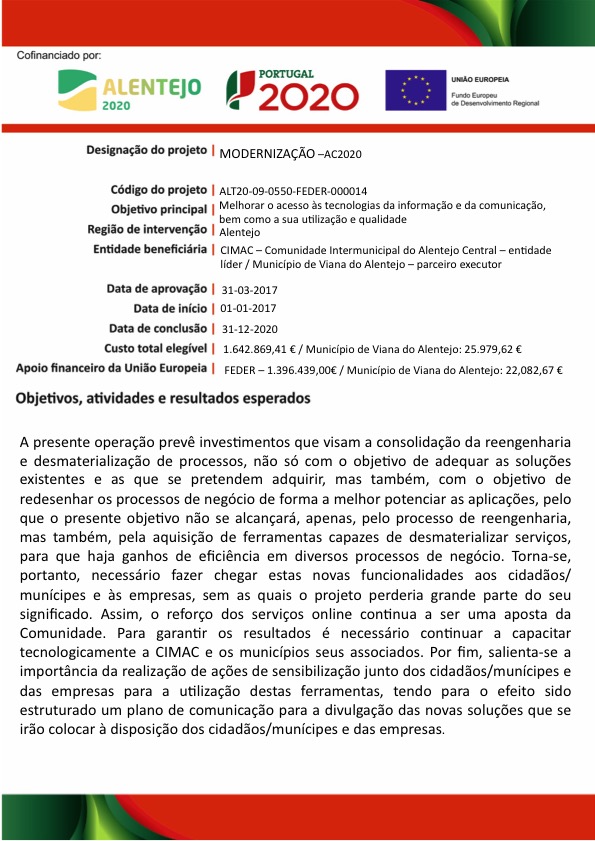 Cofinanciado por:

ALENTEJO 2020

PORTUGAL 2020

UNIÃO EUROPEIA
Fundo Europeu de Desenvolvimento Regional

Designação do projeto | MODERNIZAÇÃO –AC2020

Código do projeto | ALT20-09-0550-FEDER-000014
Objetivo principal | Melhorar o acesso às tecnologias da informação e da comunicação, bem como a sua utilização e qualidade
Região de intervenção | Alentejo
Entidade beneficiária | CIMAC – Comunidade Intermunicipal do Alentejo Central – entidade líder / Município de Viana do Alentejo – parceiro executor

Data de aprovação | 31-03-2017
Data de início | 01-01-2017
Data de conclusão | 31-12-2020
Custo total elegível | 1.642.869,41 € / Município de Viana do Alentejo: 25.979,62 €
Apoio financeiro da União Europeia | FEDER – 1.396.439,00€ / Município de Viana do Alentejo: 22,082,67 €

Objetivos, atividades e resultados esperados

A presente operação prevê investimentos que visam a consolidação da reengenharia e desmaterialização de processos, não só com o objetivo de adequar as soluções existentes e as que se pretendem adquirir, mas também, com o objetivo de redesenhar os processos de negócio de forma a melhor potenciar as aplicações, pelo que o presente objetivo não se alcançará, apenas, pelo processo de reengenharia, mas também, pela aquisição de ferramentas capazes de desmaterializar serviços, para que haja ganhos de eficiência em diversos processos de negócio. Torna-se, portanto, necessário fazer chegar estas novas funcionalidades aos cidadãos/munícipes e às empresas, sem as quais o projeto perderia grande parte do seu significado. Assim, o reforço dos serviços online continua a ser uma aposta da Comunidade. Para garantir os resultados é necessário continuar a capacitar tecnologicamente a CIMAC e os municípios seus associados. Por fim, salienta-se a importância da realização de ações de sensibilização junto dos cidadãos/munícipes e das empresas para a utilização destas ferramentas, tendo para o efeito sido estruturado um plano de comunicação para a divulgação das novas soluções que se irão colocar à disposição dos cidadãos/munícipes e das empresas.